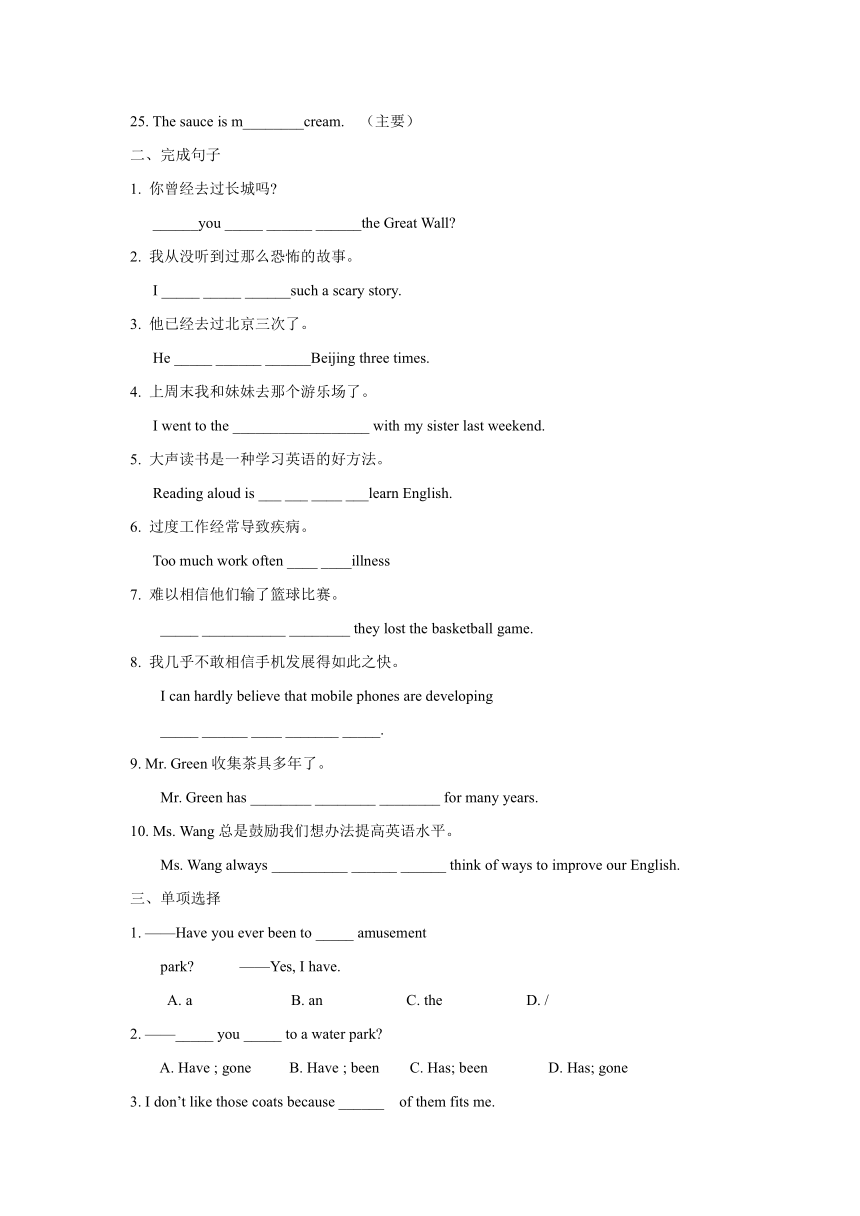 25. The sauce is m________cream.　（主要）

二、完成句子

1. 你曾经去过长城吗?

______you _____ ______ ______the Great Wall?

2. 我从没听到过那么恐怖的故事。

I _____ _____ ______such a scary story.

3. 他已经去过北京三次了。

He _____ ______ ______Beijing three times.

4. 上周末我和妹妹去那个游乐场了。

I went to the __________________ with my sister last weekend.

5. 大声读书是一种学习英语的好方法。

Reading aloud is ___ ___ ____ ___learn English.

6. 过度工作经常导致疾病。

Too much work often ____ ____illness

7. 难以相信他们输了篮球比赛。

_____ ___________ ________ they lost the basketball game.

8. 我几乎不敢相信手机发展得如此之快。

I can hardly believe that mobile phones are developing _____ ______ ____ _______ _____.

9. Mr. Green 收集茶具多年了。

Mr. Green has ________ ________ ________ for many years.

10. Ms. Wang 总是鼓励我们想办法提高英语水平。

Ms. Wang always __________ ______ ______ think of ways to improve our English.

三、单项选择

1. ——Have you ever been to _____ amusement park?　　——Yes, I have.

A. a　　B. an　　C. the　　D. /

2. ——_____ you _____ to a water park?

A. Have ; gone　　B. Have ; been　　C. Has; been　　D. Has; gone

3. I don't like those coats because ______ of them fits me.